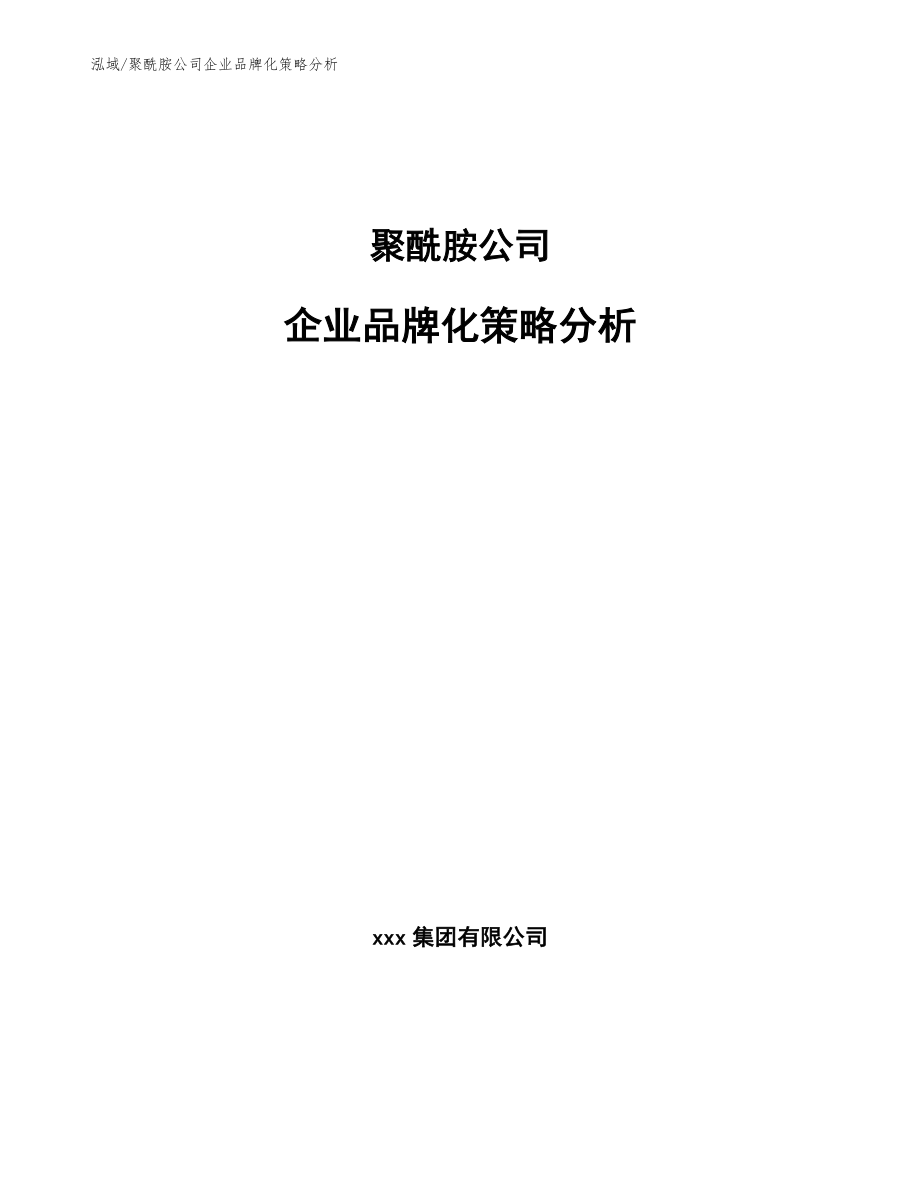 泓域/聚酰胺公司企业品牌化策略分析

聚酰胺公司

企业品牌化策略分析

xxx 集团有限公司